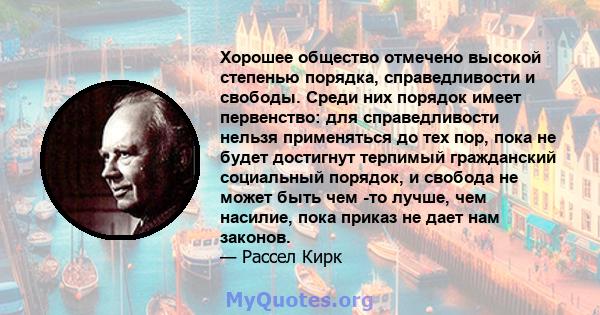 Хорошее общество отмечено высокой степенью порядка, справедливости и свободы. Среди них порядок имеет первенство: для справедливости нельзя применяться до тех пор, пока не будет достигнут терпимый гражданский социальный порядок, и свобода не может быть чем -то лучше, чем насилие, пока приказ не дает нам законов.
— Рассел Кирк

MyQuotes.org